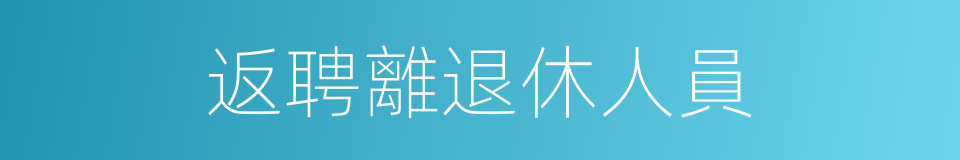 返聘離退休人員